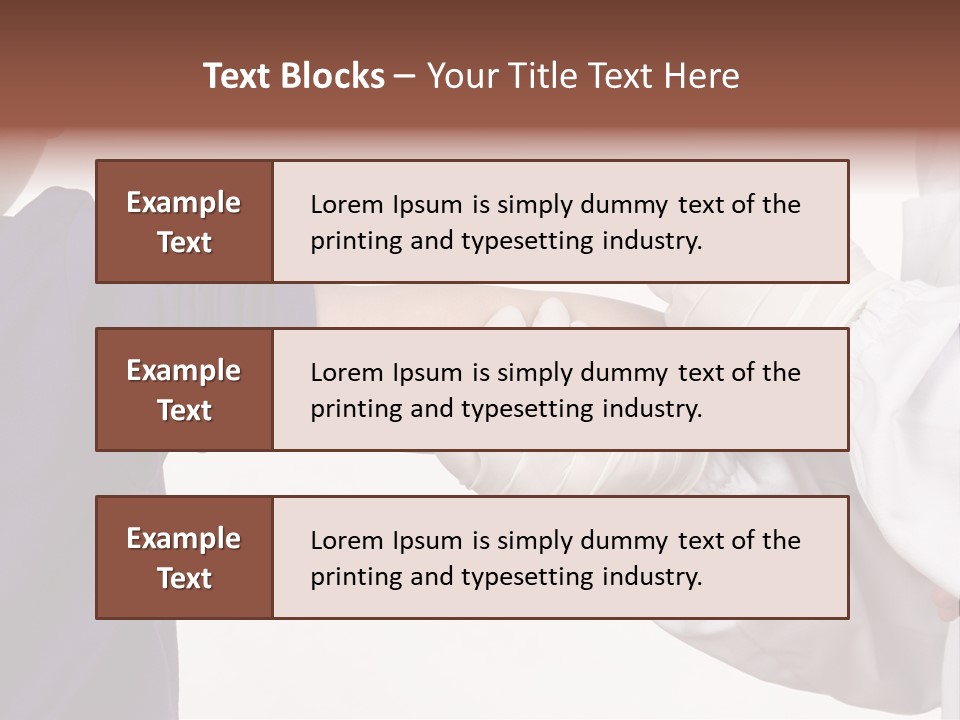 Text Blocks – Your Title Text Here

Example Text

Lorem Ipsum is simply dummy text of the printing and typesetting industry.

Example Text

Lorem Ipsum is simply dummy text of the printing and typesetting industry.

Example Text

Lorem Ipsum is simply dummy text of the printing and typesetting industry.